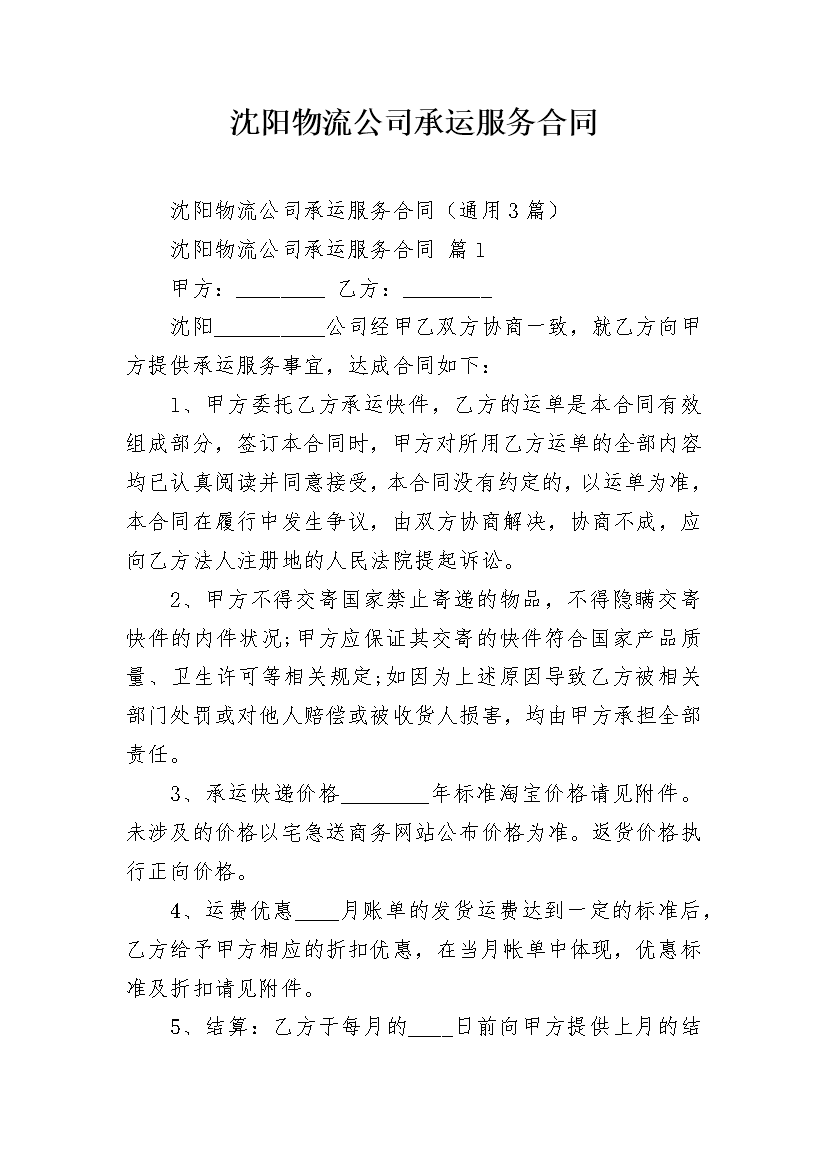 沈阳物流公司承运服务合同

沈阳物流公司承运服务合同（通用3篇）

沈阳物流公司承运服务合同 篇1

甲方：________ 乙方：________

沈阳__________公司经甲乙双方协商一致，就乙方向甲方提供承运服务事宜，达成合同如下：

1、甲方委托乙方承运快件，乙方的运单是本合同有效组成部分，签订本合同时，甲方对所用乙方运单的全部内容均已认真阅读并同意接受，本合同没有约定的，以运单为准，本合同在履行中发生争议，由双方协商解决，协商不成，应向乙方法人注册地的人民法院提起诉讼。

2、甲方不得交寄国家禁止寄递的物品，不得隐瞒交寄快件的内件状况;甲方应保证其交寄的快件符合国家产品质量、卫生许可等相关规定;如因为上述原因导致乙方被相关部门处罚或对他人赔偿或被收货人损害，均由甲方承担全部责任。

3、承运快递价格________年标准淘宝价格请见附件。未涉及的价格以宅急送商务网站公布价格为准。返货价格执行正向价格。

4、运费优惠____月账单的发货运费达到一定的标准后，乙方给予甲方相应的折扣优惠，在当月帐单中体现，优惠标准及折扣请见附件。

5、结算：乙方于每月的____日前向甲方提供上月的结